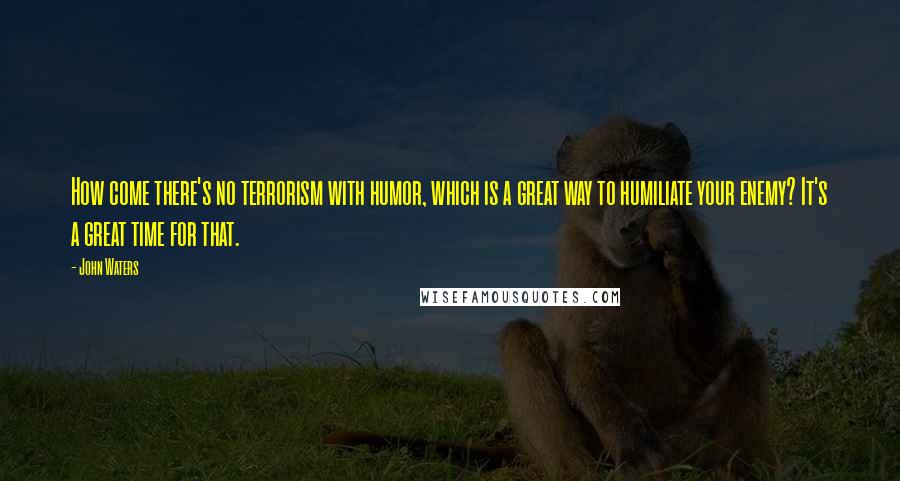 How come there's no terrorism with humor, which is a great way to humiliate your enemy? It's a great time for that.

- John Waters

WISEFAMOUSQUOTES.COM